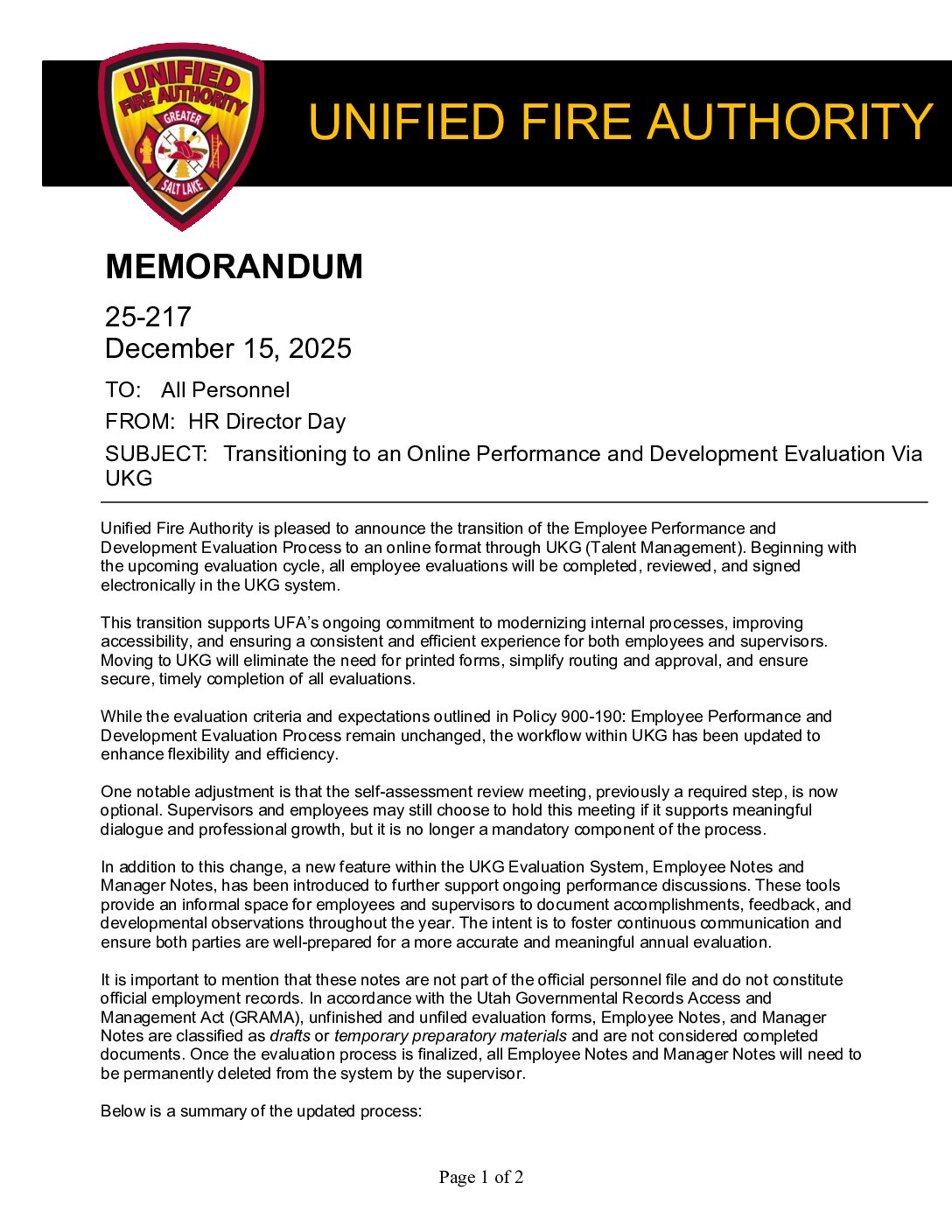 UNIFIED FIRE AUTHORITY
GREATER
SALT LAKE

UNIFIED FIRE AUTHORITY

MEMORANDUM

25-217
December 15, 2025

TO: All Personnel

FROM: HR Director Day

SUBJECT: Transitioning to an Online Performance and Development Evaluation Via UKG

Unified Fire Authority is pleased to announce the transition of the Employee Performance and Development Evaluation Process to an online format through UKG (Talent Management). Beginning with the upcoming evaluation cycle, all employee evaluations will be completed, reviewed, and signed electronically in the UKG system.

This transition supports UFA's ongoing commitment to modernizing internal processes, improving accessibility, and ensuring a consistent and efficient experience for both employees and supervisors. Moving to UKG will eliminate the need for printed forms, simplify routing and approval, and ensure secure, timely completion of all evaluations.

While the evaluation criteria and expectations outlined in Policy 900-190: Employee Performance and Development Evaluation Process remain unchanged, the workflow within UKG has been updated to enhance flexibility and efficiency.

One notable adjustment is that the self-assessment review meeting, previously a required step, is now optional. Supervisors and employees may still choose to hold this meeting if it supports meaningful dialogue and professional growth, but it is no longer a mandatory component of the process.

In addition to this change, a new feature within the UKG Evaluation System, Employee Notes and Manager Notes, has been introduced to further support ongoing performance discussions. These tools provide an informal space for employees and supervisors to document accomplishments, feedback, and developmental observations throughout the year. The intent is to foster continuous communication and ensure both parties are well-prepared for a more accurate and meaningful annual evaluation.

It is important to mention that these notes are not part of the official personnel file and do not constitute official employment records. In accordance with the Utah Governmental Records Access and Management Act (GRAMA), unfinished and unfiled evaluation forms, Employee Notes, and Manager Notes are classified as drafts or temporary preparatory materials and are not considered completed documents. Once the evaluation process is finalized, all Employee Notes and Manager Notes will need to be permanently deleted from the system by the supervisor.

Below is a summary of the updated process:

Page 1 of 2